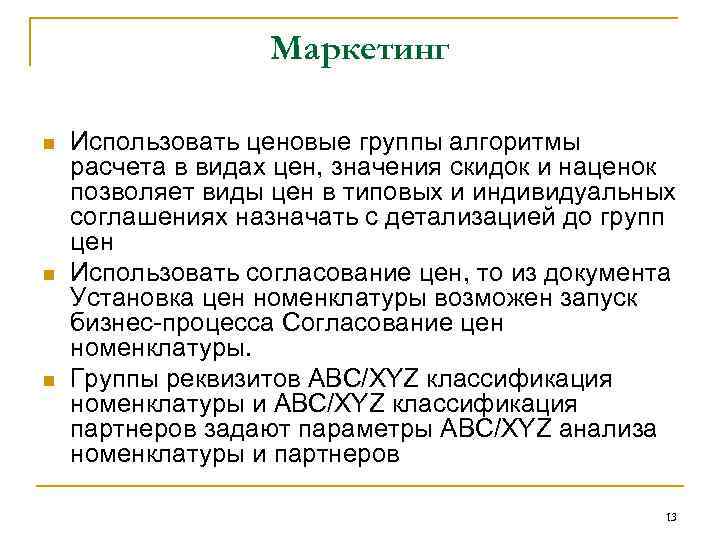 Маркетинг

Использовать ценовые группы алгоритмы расчета в видах цен, значения скидок и наценок позволяет виды цен в типовых и индивидуальных соглашениях назначать с детализацией до групп цен

Использовать согласование цен, то из документа Установка цен номенклатуры возможен запуск бизнес-процесса Согласование цен номенклатуры.

Группы реквизитов ABC/XYZ классификация номенклатуры и ABC/XYZ классификация партнеров задают параметры ABC/XYZ анализа номенклатуры и партнеров

13